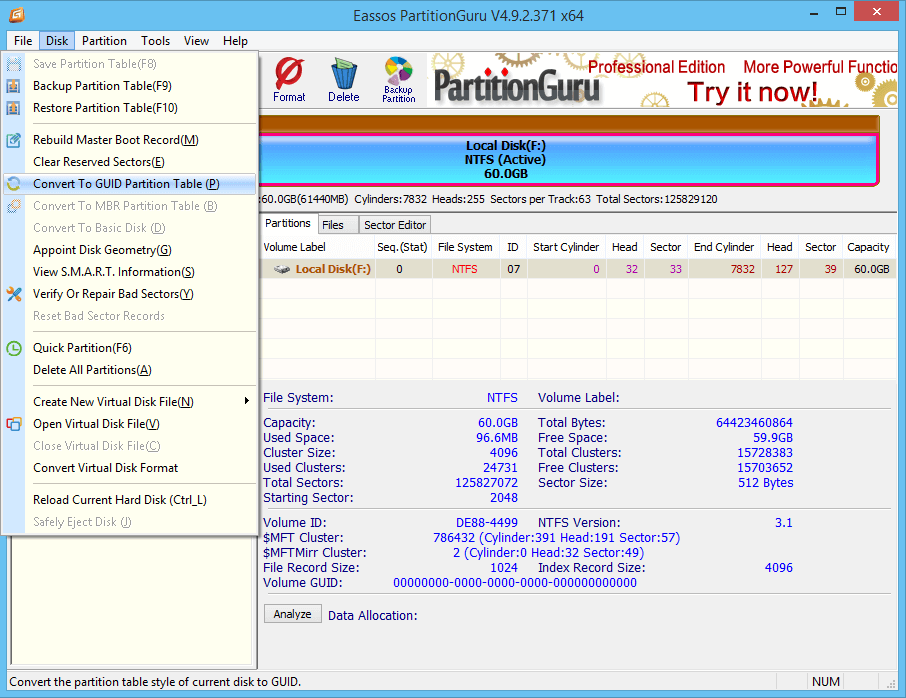 Eassos PartitionGuru V4.9.2.371 x64

File Disk Partition Tools View Help

Save Partition Table(F8)
Backup Partition Table(F9)
Restore Partition Table(F10)

Rebuild Master Boot Record(M)
Clear Reserved Sectors(E)
Convert To GUID Partition Table (P)
Convert To MBR Partition Table (B)
Convert To Basic Disk (D)
Appoint Disk Geometry(G)
View S.M.A.R.T. Information(S)
Verify Or Repair Bad Sectors(Y)
Reset Bad Sector Records

Quick Partition(F6)
Delete All Partitions(A)

Create New Virtual Disk File(N)
Open Virtual Disk File(V)
Close Virtual Disk File(C)
Convert Virtual Disk Format

Reload Current Hard Disk (Ctrl_L)
Safely Eject Disk (J)

Format Delete Backup Partition

PartitionGuru Professional Edition More Powerful Functio Try it now!

Local Disk(F:)
NTFS (Active)
60.0GB

:60.0GB(61440MB) Cylinders:7832 Heads:255 Sectors per Track:63 Total Sectors:125829120

Partitions Files Sector Editor

| Volume Label | Seq.(Stat) | File System | ID | Start Cylinder | Head | Sector | End Cylinder | Head | Sector | Capacity |
|---|---|---|---|---|---|---|---|---|---|---|
| Local Disk(F:) | 0 | NTFS | 07 | 0 | 32 | 33 | 7832 | 127 | 39 | 60.0GB |

File System: NTFS Volume Label:

Capacity: 60.0GB Total Bytes: 64423460864
Used Space: 96.6MB Free Space: 59.9GB
Cluster Size: 4096 Total Clusters: 15728383
Used Clusters: 24731 Free Clusters: 15703652
Total Sectors: 125827072 Sector Size: 512 Bytes
Starting Sector: 2048

Volume ID: DE88-4499 NTFS Version: 3.1
$MFT Cluster: 786432 (Cylinder:391 Head:191 Sector:57)
$MFTMirr Cluster: 2 (Cylinder:0 Head:32 Sector:49)
File Record Size: 1024 Index Record Size: 4096
Volume GUID: 00000000-0000-0000-0000-000000000000

Analyze Data Allocation:

Convert the partition table style of current disk to GUID. NUM